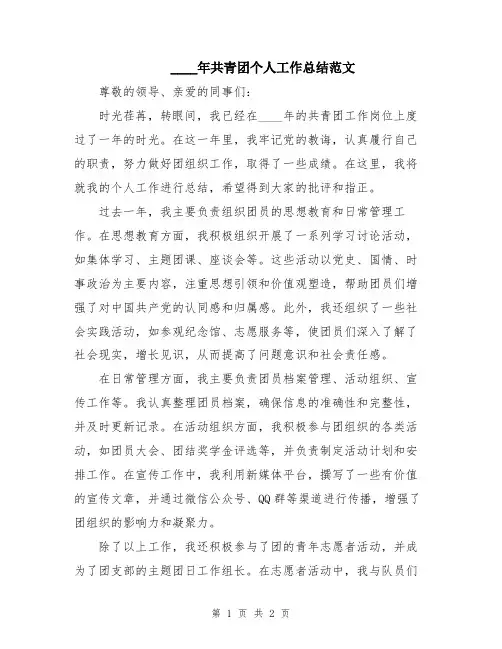 ____年共青团个人工作总结范文

尊敬的领导、亲爱的同事们：

时光荏苒，转眼间，我已经在____年的共青团工作岗位上度过了一年的时光。在这一年里，我牢记党的教诲，认真履行自己的职责，努力做好团组织工作，取得了一些成绩。在这里，我将就我的个人工作进行总结，希望得到大家的批评和指正。

过去一年，我主要负责组织团员的思想教育和日常管理工作。在思想教育方面，我积极组织开展了一系列学习讨论活动，如集体学习、主题团课、座谈会等。这些活动以党史、国情、时事政治为主要内容，注重思想引领和价值观塑造，帮助团员们增强了对中国共产党的认同感和归属感。此外，我还组织了一些社会实践活动，如参观纪念馆、志愿服务等，使团员们深入了解了社会现实，增长见识，从而提高了问题意识和社会责任感。

在日常管理方面，我主要负责团员档案管理、活动组织、宣传工作等。我认真整理团员档案，确保信息的准确性和完整性，并及时更新记录。在活动组织方面，我积极参与团组织的各类活动，如团员大会、团结奖学金评选等，并负责制定活动计划和安排工作。在宣传工作中，我利用新媒体平台，撰写了一些有价值的宣传文章，并通过微信公众号、QQ群等渠道进行传播，增强了团组织的影响力和凝聚力。

除了以上工作，我还积极参与了团的青年志愿者活动，并成为了团支部的主题团日工作组长。在志愿者活动中，我与队员们

第 1 页 共 2 页